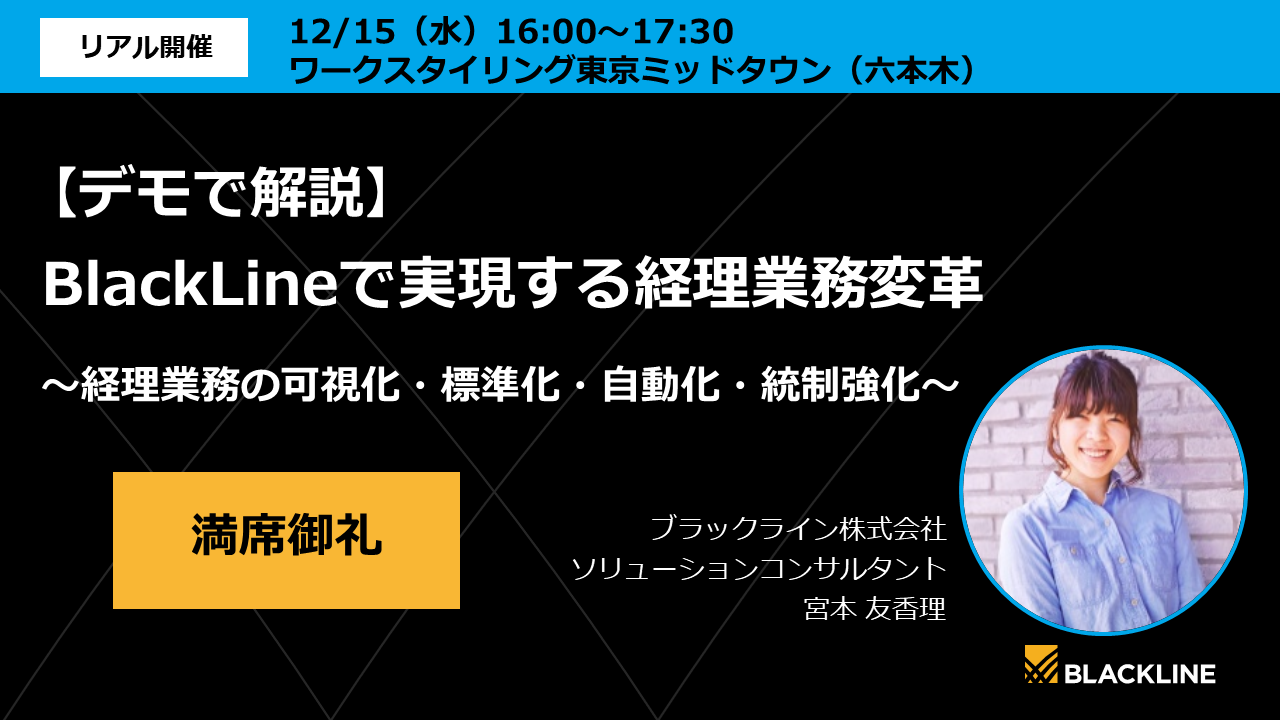 リアル開催

12/15（水）16:00～17:30
ワークスタイリング東京ミッドタウン（六本木）

【デモで解説】
BlackLineで実現する経理業務変革

～経理業務の可視化・標準化・自動化・統制強化～

満席御礼

ブラックライン株式会社
ソリューションコンサルタント
宮本 友香理

BLACKLINE